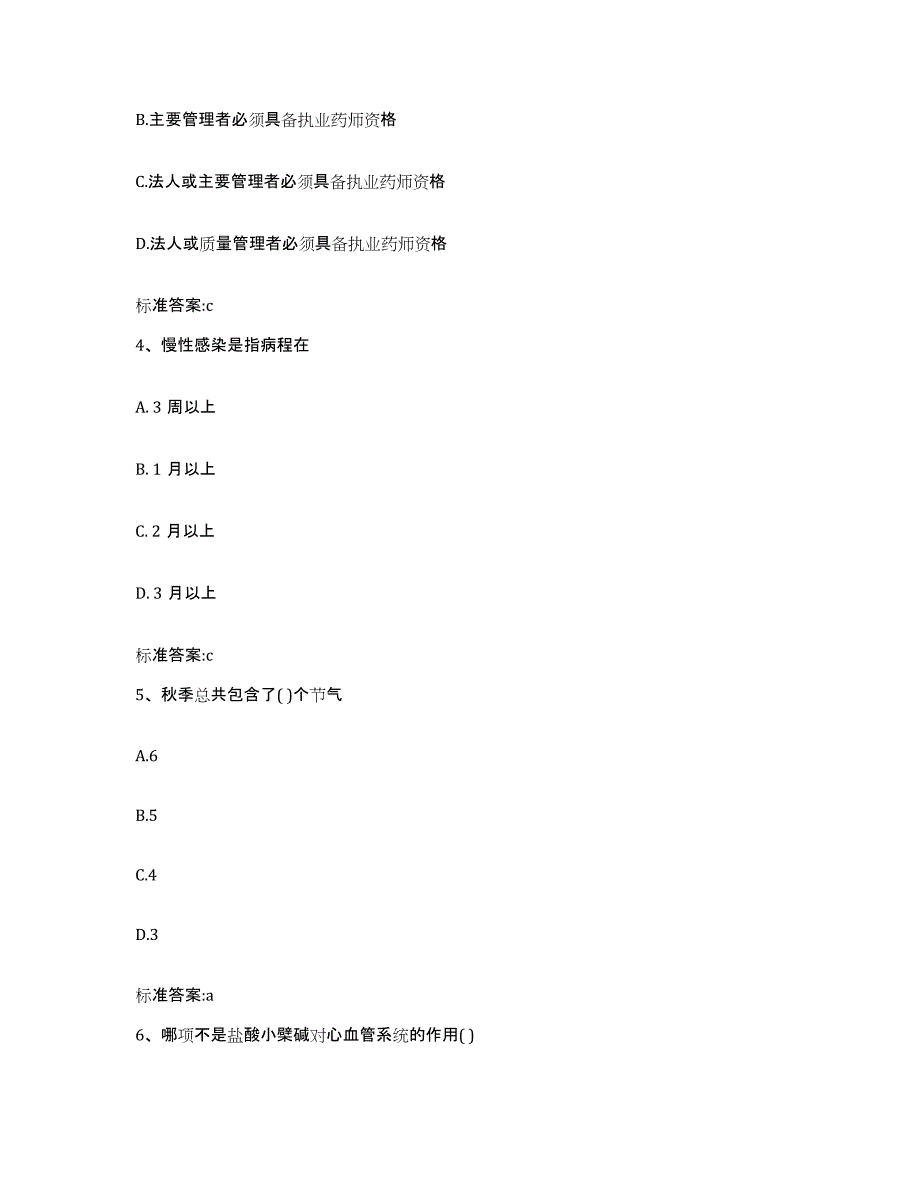 B.主要管理者必须具备执业药师资格

C.法人或主要管理者必须具备执业药师资格

D.法人或质量管理者必须具备执业药师资格

标准答案:c

4、慢性感染是指病程在

A. 3 周以上

B. 1 月以上

C. 2 月以上

D. 3 月以上

标准答案:c

5、秋季总共包含了( )个节气

A.6

B.5

C.4

D.3

标准答案:a

6、哪项不是盐酸小檗碱对心血管系统的作用( )